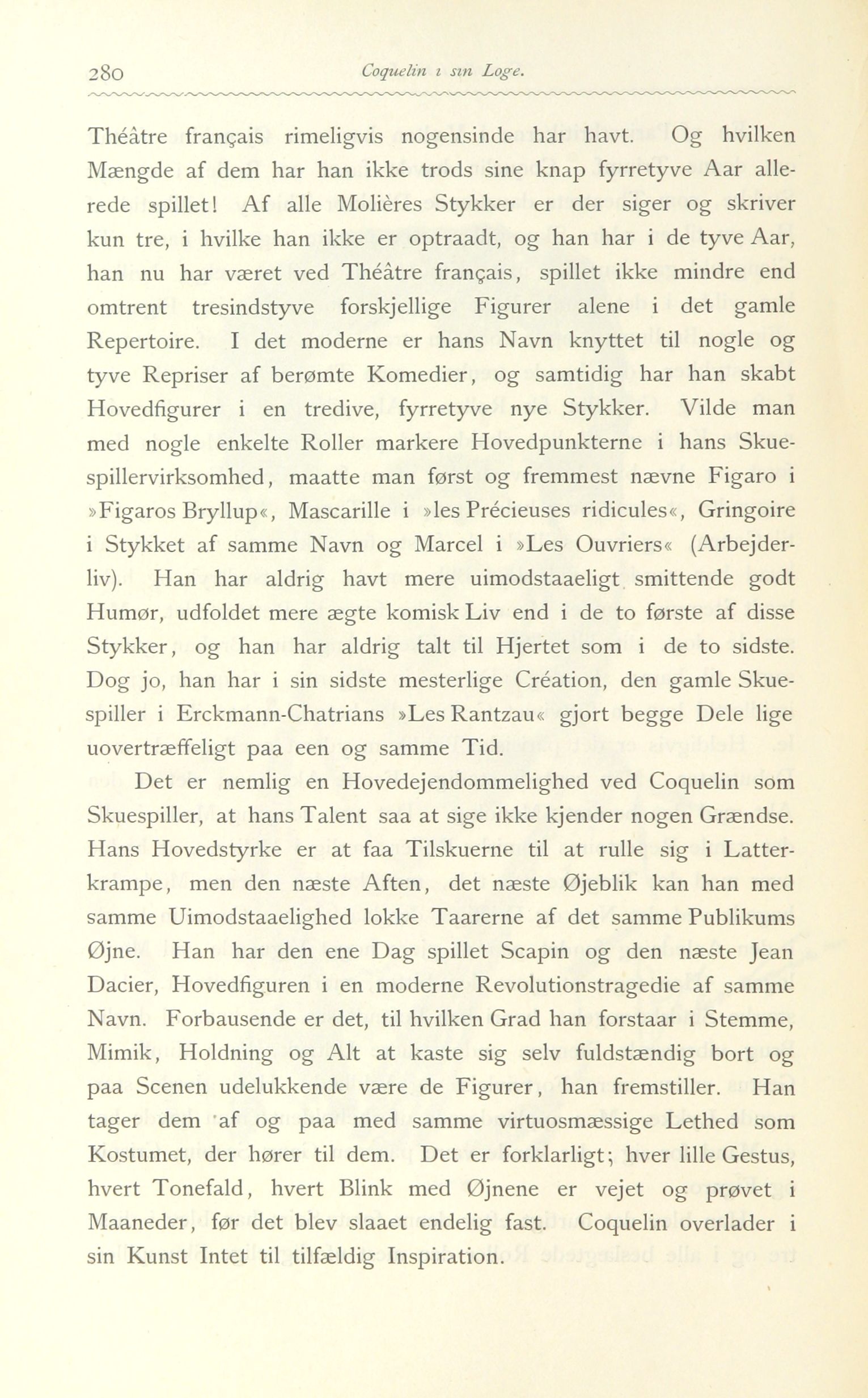 280 Coquelin i sin Loge.

Théâtre français rimeligvis nogensinde har havt. Og hvilken Mængde af dem har han ikke trods sine knap fyrretyve Aar allerede spillet! Af alle Molières Stykker er der siger og skriver kun tre, i hvilke han ikke er optraadt, og han har i de tyve Aar, han nu har været ved Théâtre français, spillet ikke mindre end omtrent tresindstyve forskjellige Figurer alene i det gamle Repertoire. I det moderne er hans Navn knyttet til nogle og tyve Repriser af berømte Komedier, og samtidig har han skabt Hovedfigurer i en tredive, fyrretyve nye Stykker. Vilde man med nogle enkelte Roller markere Hovedpunkterne i hans Skuespillervirksomhed, maatte man først og fremmest nævne Figaro i »Figaros Bryllup«, Mascarille i »les Précieuses ridicules«, Gringoire i Stykket af samme Navn og Marcel i »Les Ouvriers« (Arbejderliv). Han har aldrig havt mere uimodstaaeligt smittende godt Humør, udfoldet mere ægte komisk Liv end i de to første af disse Stykker, og han har aldrig talt til Hjertet som i de to sidste. Dog jo, han har i sin sidste mesterlige Création, den gamle Skuespiller i Erckmann-Chatrians »Les Rantzau« gjort begge Dele lige uovertræffeligt paa een og samme Tid.

Det er nemlig en Hovedejendommelighed ved Coquelin som Skuespiller, at hans Talent saa at sige ikke kjender nogen Grændse. Hans Hovedstyrke er at faa Tilskuerne til at rulle sig i Latterkrampe, men den næste Aften, det næste Øjeblik kan han med samme Uimodstaaelighed lokke Taarerne af det samme Publikums Øjne. Han har den ene Dag spillet Scapin og den næste Jean Dacier, Hovedfiguren i en moderne Revolutionstragedie af samme Navn. Forbausende er det, til hvilken Grad han forstaar i Stemme, Mimik, Holdning og Alt at kaste sig selv fuldstændig bort og paa Scenen udelukkende være de Figurer, han fremstiller. Han tager dem af og paa med samme virtuosmæssige Lethed som Kostumet, der hører til dem. Det er forklarligt; hver lille Gestus, hvert Tonefald, hvert Blink med Øjnene er vejet og prøvet i Maaneder, før det blev slaaet endelig fast. Coquelin overlader i sin Kunst Intet til tilfældig Inspiration.